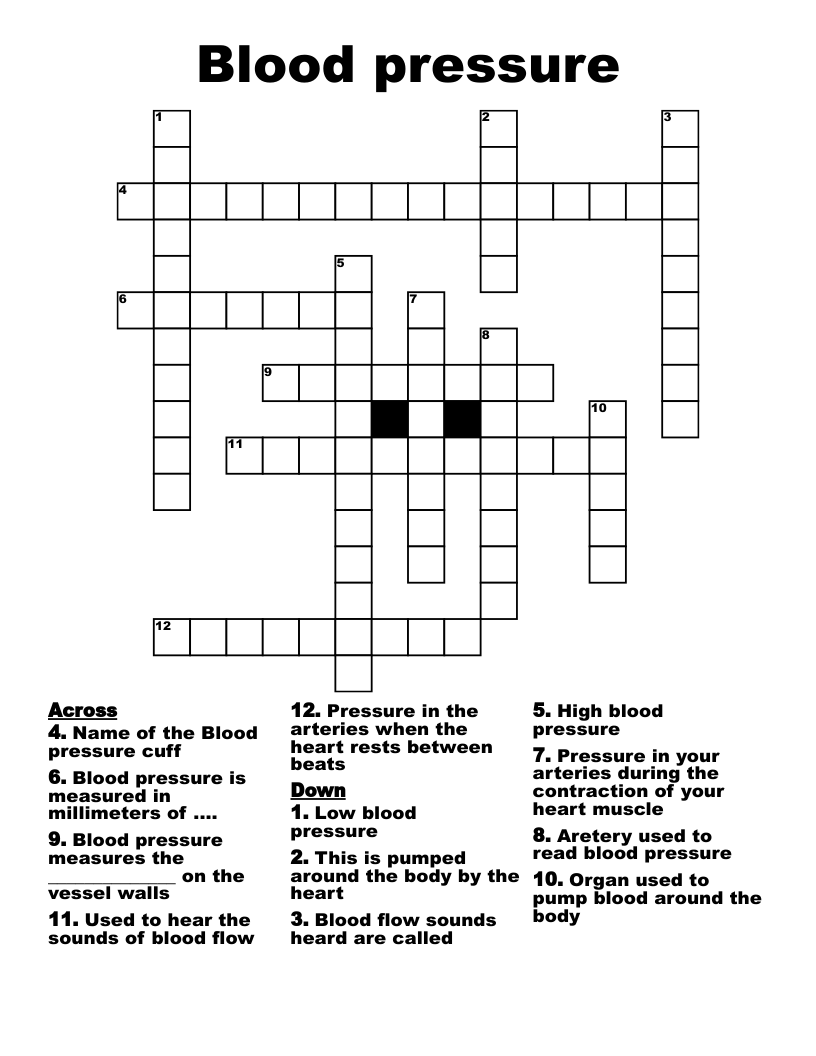 Blood pressure

1
2
3
4
5
6
7
8
9
10
11
12

Across
4. Name of the Blood pressure cuff
6. Blood pressure is measured in millimeters of ....
9. Blood pressure measures the ____________ on the vessel walls
11. Used to hear the sounds of blood flow
12. Pressure in the arteries when the heart rests between beats

Down
1. Low blood pressure
2. This is pumped around the body by the heart
3. Blood flow sounds heard are called
5. High blood pressure
7. Pressure in your arteries during the contraction of your heart muscle
8. Aretery used to read blood pressure
10. Organ used to pump blood around the body